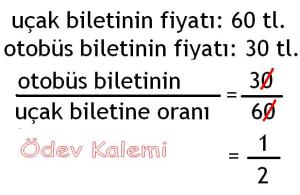 uçak biletinin fiyatı: 60 tl.
otobüs biletinin fiyatı: 30 tl.

$\frac{\text{otobüs biletinin}}{\text{uçak biletine oranı}} = \frac{3\cancel{0}}{6\cancel{0}}$

Ödev Kalemi

$= \frac{1}{2}$